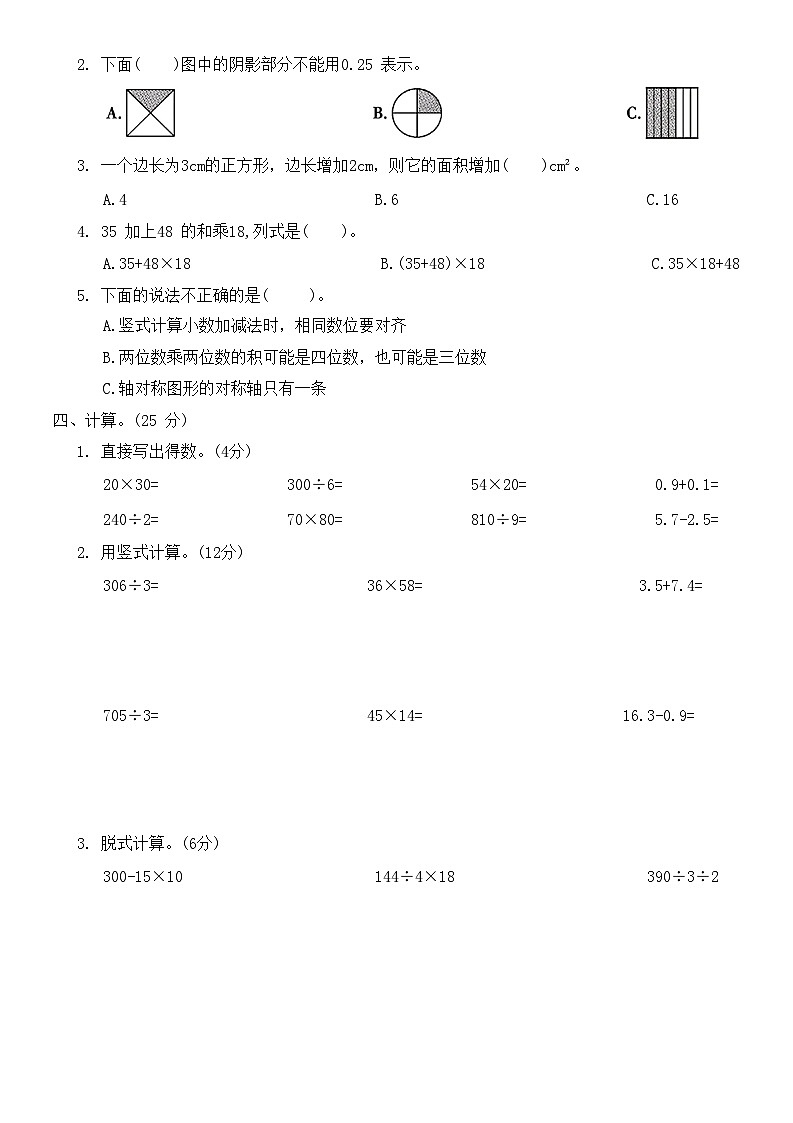 2. 下面(　　)图中的阴影部分不能用0.25 表示。

A.

B.

C.

3. 一个边长为3cm的正方形，边长增加2cm，则它的面积增加(　　)$cm^2$。

A.4　　B.6　　C.16

4. 35 加上48 的和乘18,列式是(　　)。

A.35+48×18　　B.(35+48)×18　　C.35×18+48

5. 下面的说法不正确的是(　　)。

A.竖式计算小数加减法时，相同数位要对齐

B.两位数乘两位数的积可能是四位数，也可能是三位数

C.轴对称图形的对称轴只有一条

四、计算。(25 分)

1. 直接写出得数。(4分)

20×30=　　300÷6=　　54×20=　　0.9+0.1=

240÷2=　　70×80=　　810÷9=　　5.7-2.5=

2. 用竖式计算。(12分)

306÷3=　　36×58=　　3.5+7.4=

705÷3=　　45×14=　　16.3-0.9=

3. 脱式计算。(6分)

300-15×10　　144÷4×18　　390÷3÷2